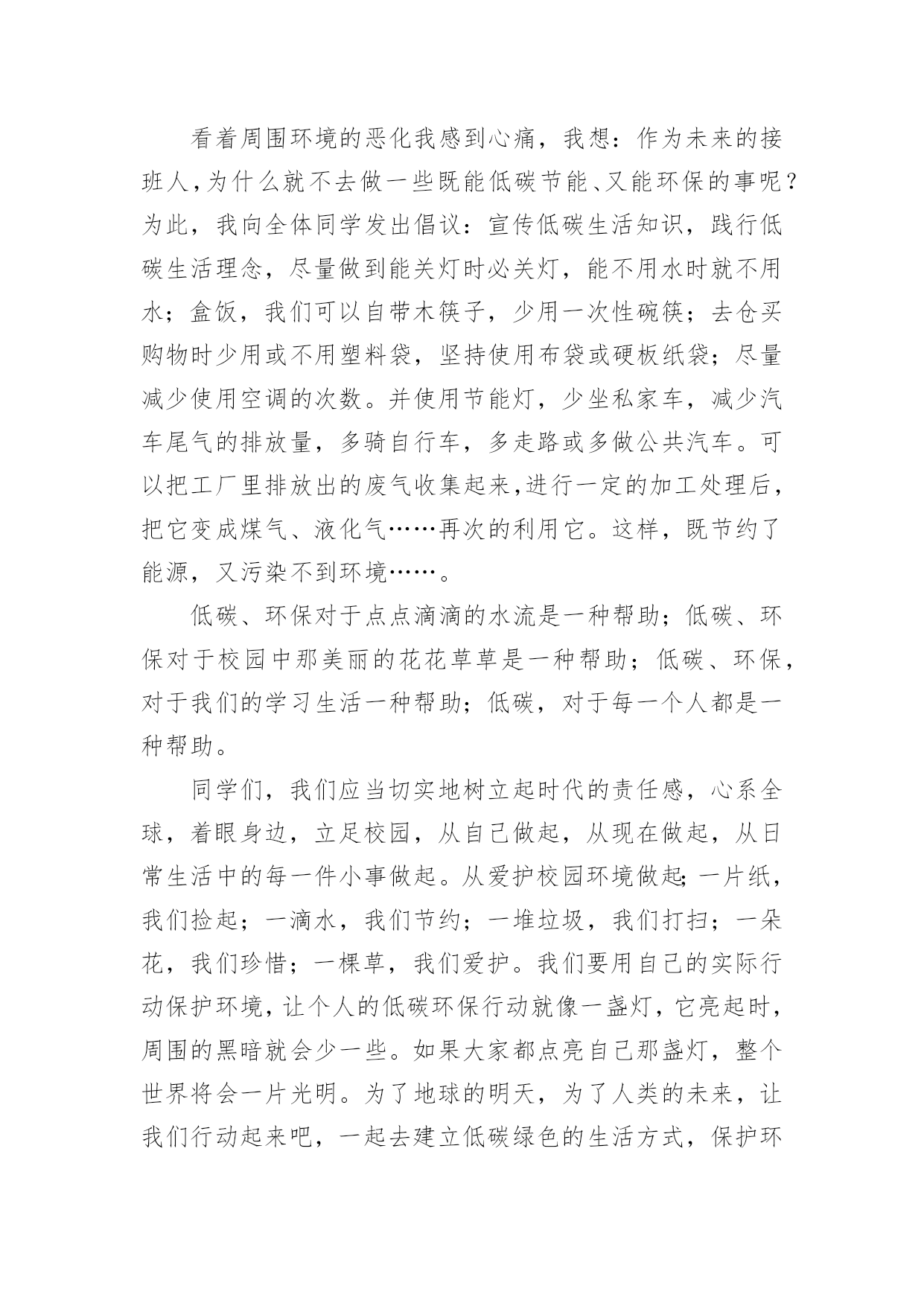 看着周围环境的恶化我感到心痛，我想：作为未来的接班人，为什么就不去做一些既能低碳节能、又能环保的事呢？为此，我向全体同学发出倡议：宣传低碳生活知识，践行低碳生活理念，尽量做到能关灯时必关灯，能不用水时就不用水；盒饭，我们可以自带木筷子，少用一次性碗筷；去仓买购物时少用或不用塑料袋，坚持使用布袋或硬板纸袋；尽量减少使用空调的次数。并使用节能灯，少坐私家车，减少汽车尾气的排放量，多骑自行车，多走路或多做公共汽车。可以把工厂里排放出的废气收集起来，进行一定的加工处理后，把它变成煤气、液化气……再次的利用它。这样，既节约了能源，又污染不到环境……。

低碳、环保对于点点滴滴的水流是一种帮助；低碳、环保对于校园中那美丽的花花草草是一种帮助；低碳、环保，对于我们的学习生活一种帮助；低碳，对于每一个人都是一种帮助。

同学们，我们应当切实地树立起时代的责任感，心系全球，着眼身边，立足校园，从自己做起，从现在做起，从日常生活中的每一件小事做起。从爱护校园环境做起；一片纸，我们捡起；一滴水，我们节约；一堆垃圾，我们打扫；一朵花，我们珍惜；一棵草，我们爱护。我们要用自己的实际行动保护环境，让个人的低碳环保行动就像一盏灯，它亮起时，周围的黑暗就会少一些。如果大家都点亮自己那盏灯，整个世界将会一片光明。为了地球的明天，为了人类的未来，让我们行动起来吧，一起去建立低碳绿色的生活方式，保护环